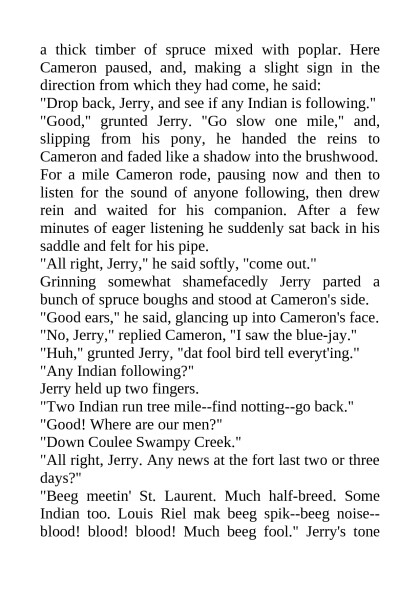 a thick timber of spruce mixed with poplar. Here Cameron paused, and, making a slight sign in the direction from which they had come, he said:
"Drop back, Jerry, and see if any Indian is following."
"Good," grunted Jerry. "Go slow one mile," and, slipping from his pony, he handed the reins to Cameron and faded like a shadow into the brushwood.
For a mile Cameron rode, pausing now and then to listen for the sound of anyone following, then drew rein and waited for his companion. After a few minutes of eager listening he suddenly sat back in his saddle and felt for his pipe.
"All right, Jerry," he said softly, "come out."
Grinning somewhat shamefacedly Jerry parted a bunch of spruce boughs and stood at Cameron's side.
"Good ears," he said, glancing up into Cameron's face.
"No, Jerry," replied Cameron, "I saw the blue-jay."
"Huh," grunted Jerry, "dat fool bird tell everyt'ing."
"Any Indian following?"
Jerry held up two fingers.
"Two Indian run tree mile--find notting--go back."
"Good! Where are our men?"
"Down Coulee Swampy Creek."
"All right, Jerry. Any news at the fort last two or three days?"
"Beeg meetin' St. Laurent. Much half-breed. Some Indian too. Louis Riel mak beeg spik--beeg noise--blood! blood! blood! Much beeg fool." Jerry's tone